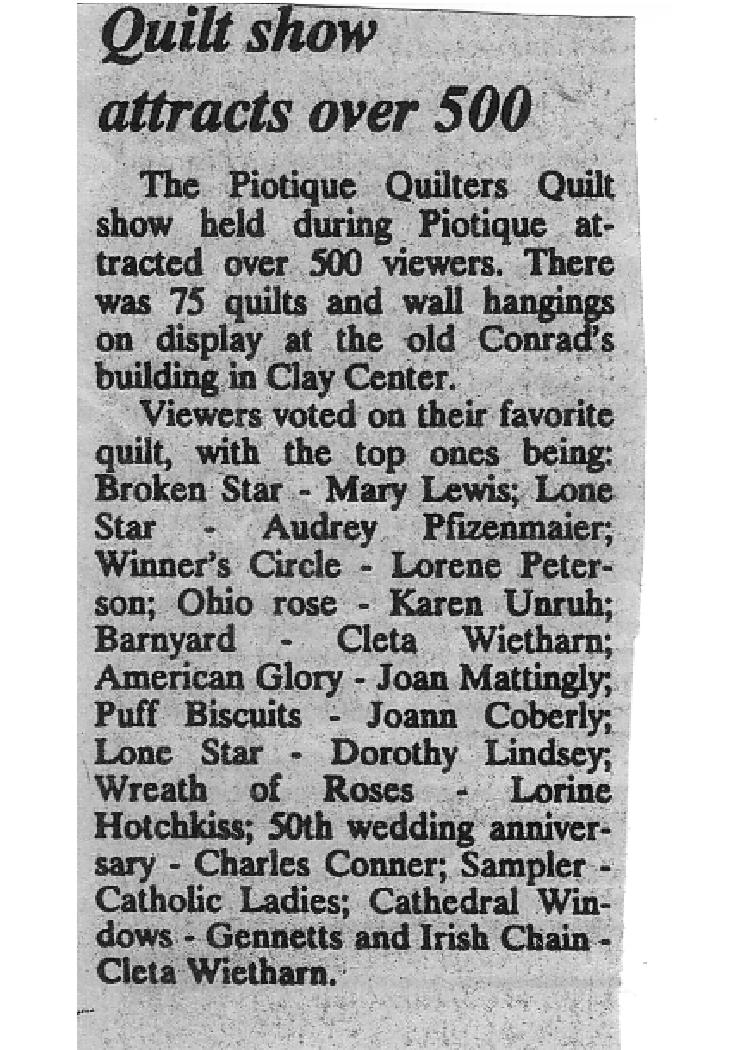 Quilt show attracts over 500

The Piotique Quilters Quilt show held during Piotique attracted over 500 viewers. There was 75 quilts and wall hangings on display at the old Conrad's building in Clay Center.

Viewers voted on their favorite quilt, with the top ones being: Broken Star - Mary Lewis; Lone Star - Audrey Pfizenmaier; Winner's Circle - Lorene Peterson; Ohio rose - Karen Unruh; Barnyard - Cleta Wietharn; American Glory - Joan Mattingly; Puff Biscuits - Joann Coberly; Lone Star - Dorothy Lindsey; Wreath of Roses - Lorine Hotchkiss; 50th wedding anniversary - Charles Conner; Sampler - Catholic Ladies; Cathedral Windows - Gennetts and Irish Chain - Cleta Wietharn.